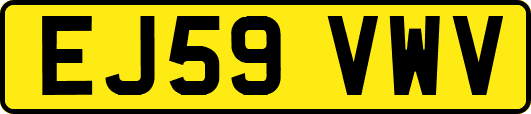 EJ59 VWV